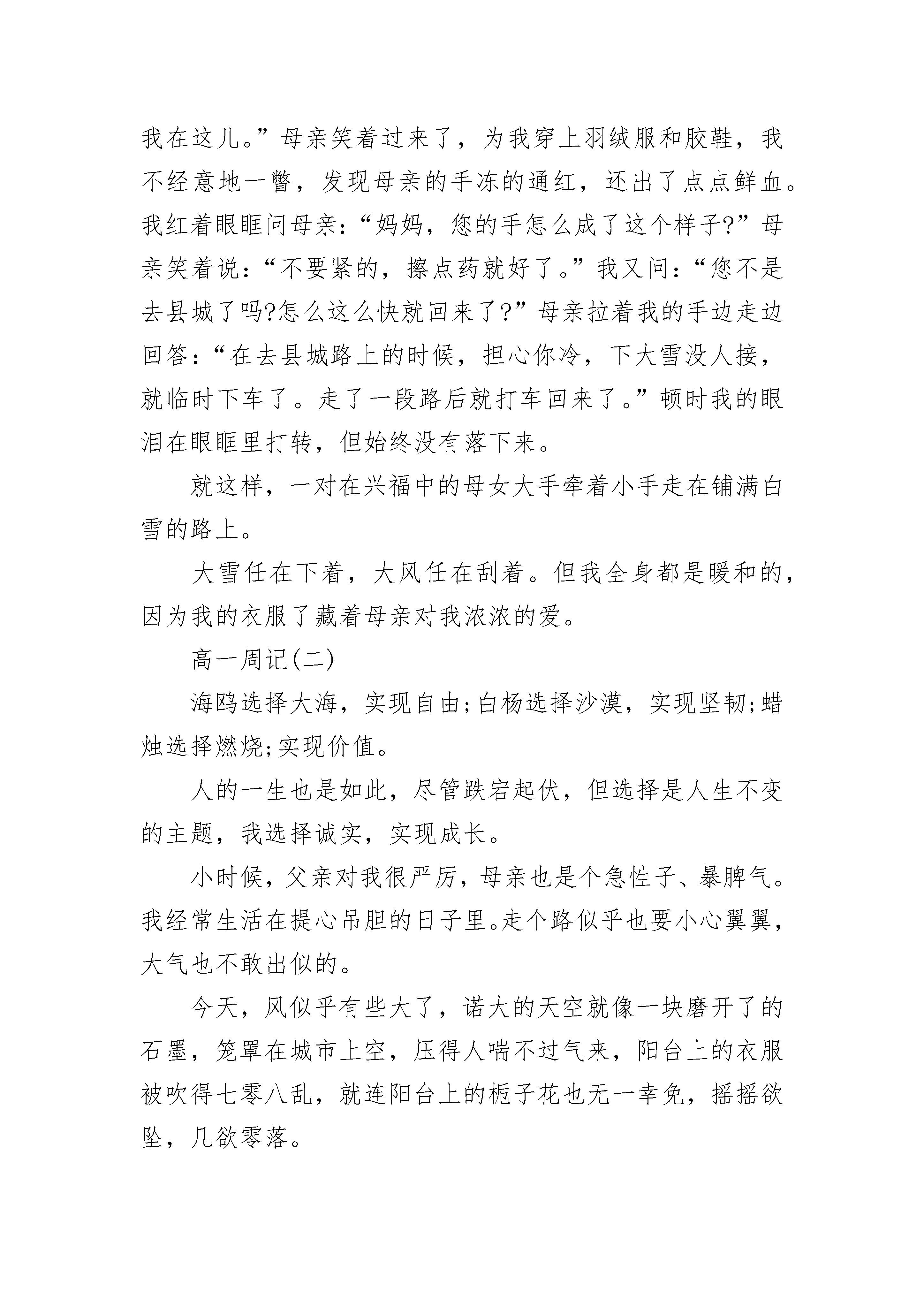 我在这儿。”母亲笑着过来了，为我穿上羽绒服和胶鞋，我不经意地一瞥，发现母亲的手冻的通红，还出了点点鲜血。我红着眼眶问母亲：“妈妈，您的手怎么成了这个样子?”母亲笑着说：“不要紧的，擦点药就好了。”我又问：“您不是去县城了吗?怎么这么快就回来了?”母亲拉着我的手边走边回答：“在去县城路上的时候，担心你冷，下大雪没人接，就临时下车了。走了一段路后就打车回来了。”顿时我的眼泪在眼眶里打转，但始终没有落下来。

就这样，一对在兴福中的母女大手牵着小手走在铺满白雪的路上。

大雪任在下着，大风任在刮着。但我全身都是暖和的，因为我的衣服了藏着母亲对我浓浓的爱。

高一周记(二)

海鸥选择大海，实现自由;白杨选择沙漠，实现坚韧;蜡烛选择燃烧;实现价值。

人的一生也是如此，尽管跌宕起伏，但选择是人生不变的主题，我选择诚实，实现成长。

小时候，父亲对我很严厉，母亲也是个急性子、暴脾气。我经常生活在提心吊胆的日子里。走个路似乎也要小心翼翼，大气也不敢出似的。

今天，风似乎有些大了，诺大的天空就像一块磨开了的石墨，笼罩在城市上空，压得人喘不过气来，阳台上的衣服被吹得七零八乱，就连阳台上的栀子花也无一幸免，摇摇欲坠，几欲零落。